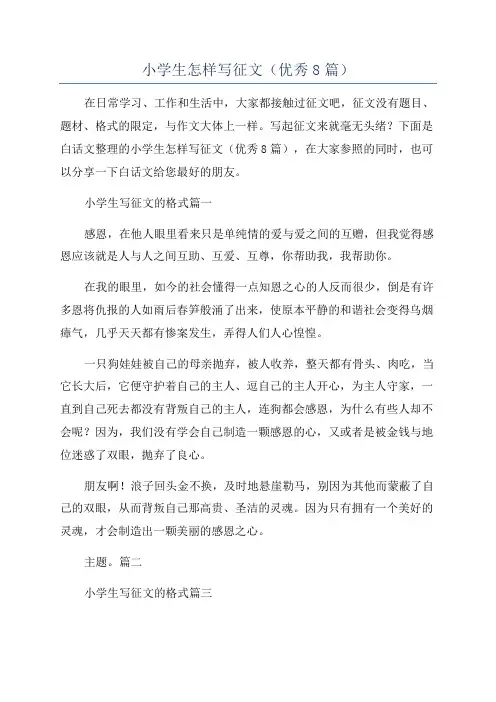 小学生怎样写征文（优秀8篇）

在日常学习、工作和生活中，大家都接触过征文吧，征文没有题目、题材、格式的限定，与作文大体上一样。写起征文来就毫无头绪？下面是白话文整理的小学生怎样写征文（优秀8篇），在大家参照的同时，也可以分享一下白话文给您最好的朋友。

小学生写征文的格式篇一

感恩，在他人眼里看来只是单纯情的爱与爱之间的互赠，但我觉得感恩应该就是人与人之间互助、互爱、互尊，你帮助我，我帮助你。

在我的眼里，如今的社会懂得一点知恩之心的人反而很少，倒是有许多恩将仇报的人如雨后春笋般涌了出来，使原本平静的和谐社会变得乌烟瘴气，几乎天天都有惨案发生，弄得人们人心惶惶。

一只狗娃娃被自己的母亲抛弃，被人收养，整天都有骨头、肉吃，当它长大后，它便守护着自己的主人、逗自己的主人开心，为主人守家，一直到自己死去都没有背叛自己的主人，连狗都会感恩，为什么有些人却不会呢？因为，我们没有学会自己制造一颗感恩的心，又或者是被金钱与地位迷惑了双眼，抛弃了良心。

朋友啊！浪子回头金不换，及时地悬崖勒马，别因为其他而蒙蔽了自己的双眼，从而背叛自己那高贵、圣洁的灵魂。因为只有拥有一个美好的灵魂，才会制造出一颗美丽的感恩之心。

主题。篇二

小学生写征文的格式篇三